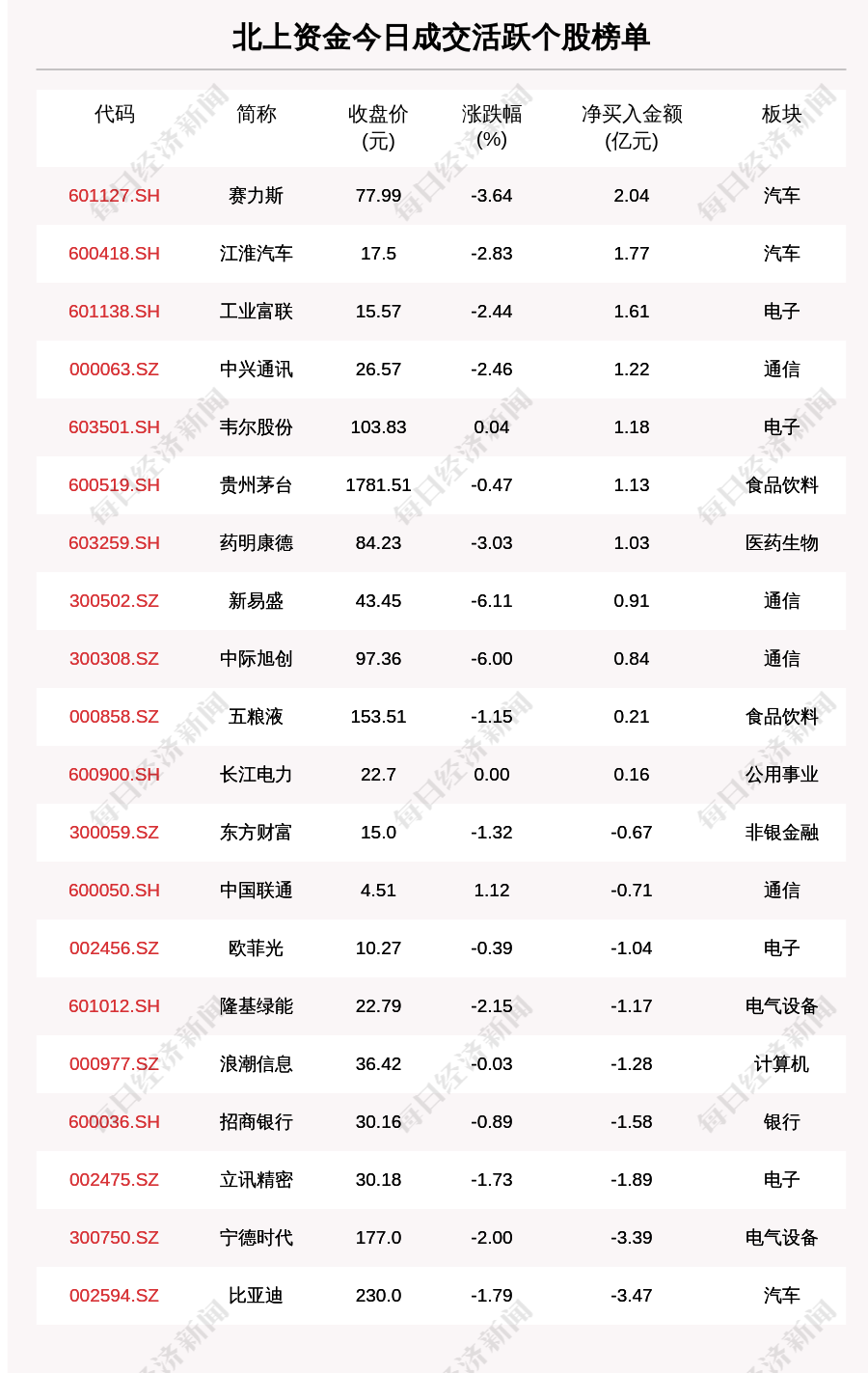 北上资金今日成交活跃个股榜单

| 代码 | 简称 | 收盘价(元) | 涨跌幅(%) | 净买入金额(亿元) | 板块 |
|---|---|---|---|---|---|
| 601127.SH | 赛力斯 | 77.99 | -3.64 | 2.04 | 汽车 |
| 600418.SH | 江淮汽车 | 17.5 | -2.83 | 1.77 | 汽车 |
| 601138.SH | 工业富联 | 15.57 | -2.44 | 1.61 | 电子 |
| 000063.SZ | 中兴通讯 | 26.57 | -2.46 | 1.22 | 通信 |
| 603501.SH | 韦尔股份 | 103.83 | 0.04 | 1.18 | 电子 |
| 600519.SH | 贵州茅台 | 1781.51 | -0.47 | 1.13 | 食品饮料 |
| 603259.SH | 药明康德 | 84.23 | -3.03 | 1.03 | 医药生物 |
| 300502.SZ | 新易盛 | 43.45 | -6.11 | 0.91 | 通信 |
| 300308.SZ | 中际旭创 | 97.36 | -6.00 | 0.84 | 通信 |
| 000858.SZ | 五粮液 | 153.51 | -1.15 | 0.21 | 食品饮料 |
| 600900.SH | 长江电力 | 22.7 | 0.00 | 0.16 | 公用事业 |
| 300059.SZ | 东方财富 | 15.0 | -1.32 | -0.67 | 非银金融 |
| 600050.SH | 中国联通 | 4.51 | 1.12 | -0.71 | 通信 |
| 002456.SZ | 欧菲光 | 10.27 | -0.39 | -1.04 | 电子 |
| 601012.SH | 隆基绿能 | 22.79 | -2.15 | -1.17 | 电气设备 |
| 000977.SZ | 浪潮信息 | 36.42 | -0.03 | -1.28 | 计算机 |
| 600036.SH | 招商银行 | 30.16 | -0.89 | -1.58 | 银行 |
| 002475.SZ | 立讯精密 | 30.18 | -1.73 | -1.89 | 电子 |
| 300750.SZ | 宁德时代 | 177.0 | -2.00 | -3.39 | 电气设备 |
| 002594.SZ | 比亚迪 | 230.0 | -1.79 | -3.47 | 汽车 |

每日经济新闻